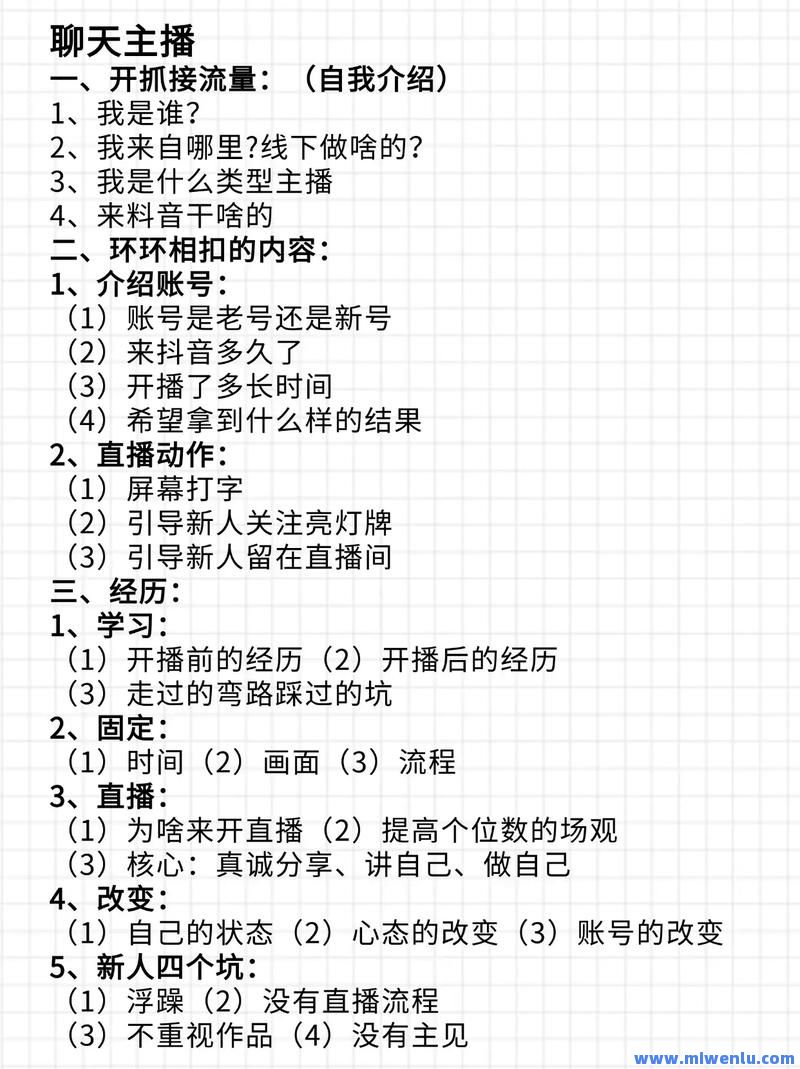 聊天主播
一、开抓接流量：（自我介绍）
1、我是谁?
2、我来自哪里?线下做啥的?
3、我是什么类型主播
4、来料音干啥的
二、环环相扣的内容：
1、介绍账号：
（1）账号是老号还是新号
（2）来抖音多久了
（3）开播了多长时间
（4）希望拿到什么样的结果
2、直播动作：
（1）屏幕打字
（2）引导新人关注亮灯牌
（3）引导新人留在直播间
三、经历：
1、学习：
（1）开播前的经历（2）开播后的经历
（3）走过的弯路踩过的坑
2、固定：
（1）时间（2）画面（3）流程
3、直播：
（1）为啥来开直播（2）提高个位数的场观
（3）核心：真诚分享、讲自己、做自己
4、改变：
（1）自己的状态（2）心态的改变（3）账号的改变
5、新人四个坑：
（1）浮躁（2）没有直播流程
（3）不重视作品（4）没有主见

www.mlwenlu.com